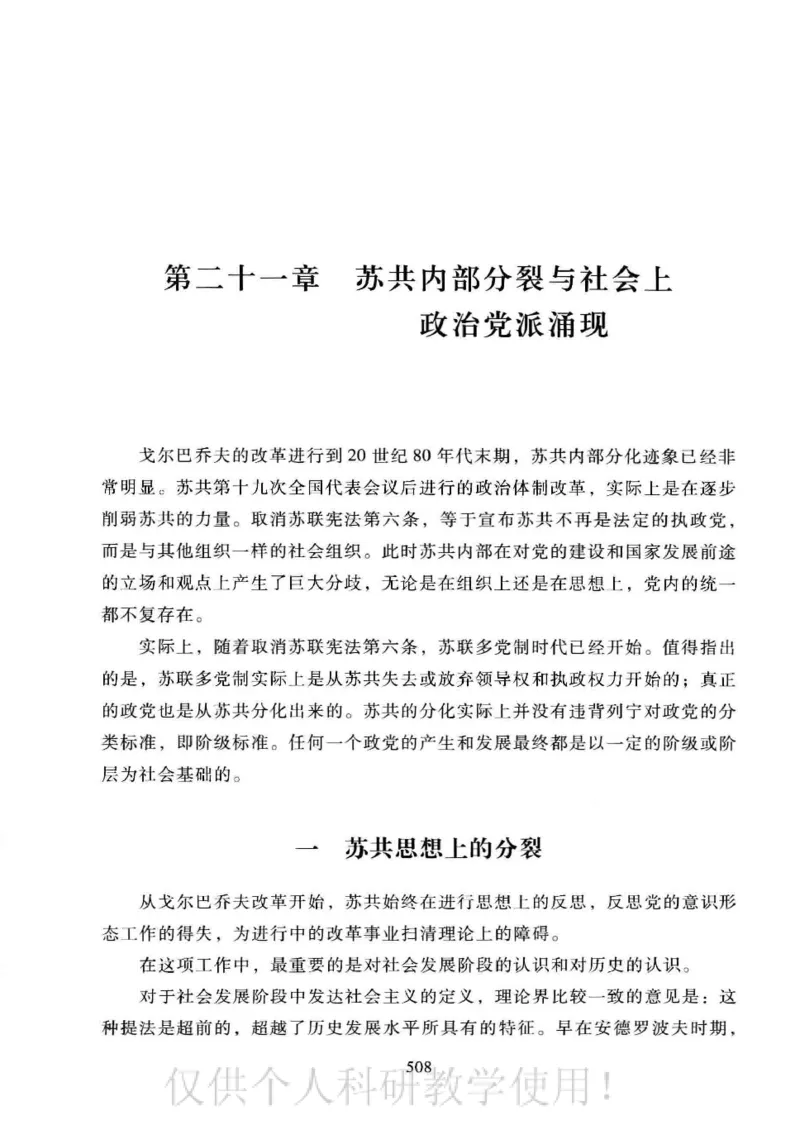 第二十一章　苏共内部分裂与社会上政治党派涌现

戈尔巴乔夫的改革进行到20世纪80年代末期，苏共内部分化迹象已经非常明显。苏共第十九次全国代表会议后进行的政治体制改革，实际上是在逐步削弱苏共的力量。取消苏联宪法第六条，等于宣布苏共不再是法定的执政党，而是与其他组织一样的社会组织。此时苏共内部在对党的建设和国家发展前途的立场和观点上产生了巨大分歧，无论是在组织上还是在思想上，党内的统一都不复存在。

实际上，随着取消苏联宪法第六条，苏联多党制时代已经开始。值得指出的是，苏联多党制实际上是从苏共失去或放弃领导权和执政权力开始的；真正的政党也是从苏共分化出来的。苏共的分化实际上并没有违背列宁对政党的分类标准，即阶级标准。任何一个政党的产生和发展最终都是以一定的阶级或阶层为社会基础的。

一　苏共思想上的分裂

从戈尔巴乔夫改革开始，苏共始终在进行思想上的反思，反思党的意识形态工作的得失，为进行中的改革事业扫清理论上的障碍。

在这项工作中，最重要的是对社会发展阶段的认识和对历史的认识。

对于社会发展阶段中发达社会主义的定义，理论界比较一致的意见是：这种提法是超前的，超越了历史发展水平所具有的特征。早在安德罗波夫时期，

508

仅供个人科研教学使用！